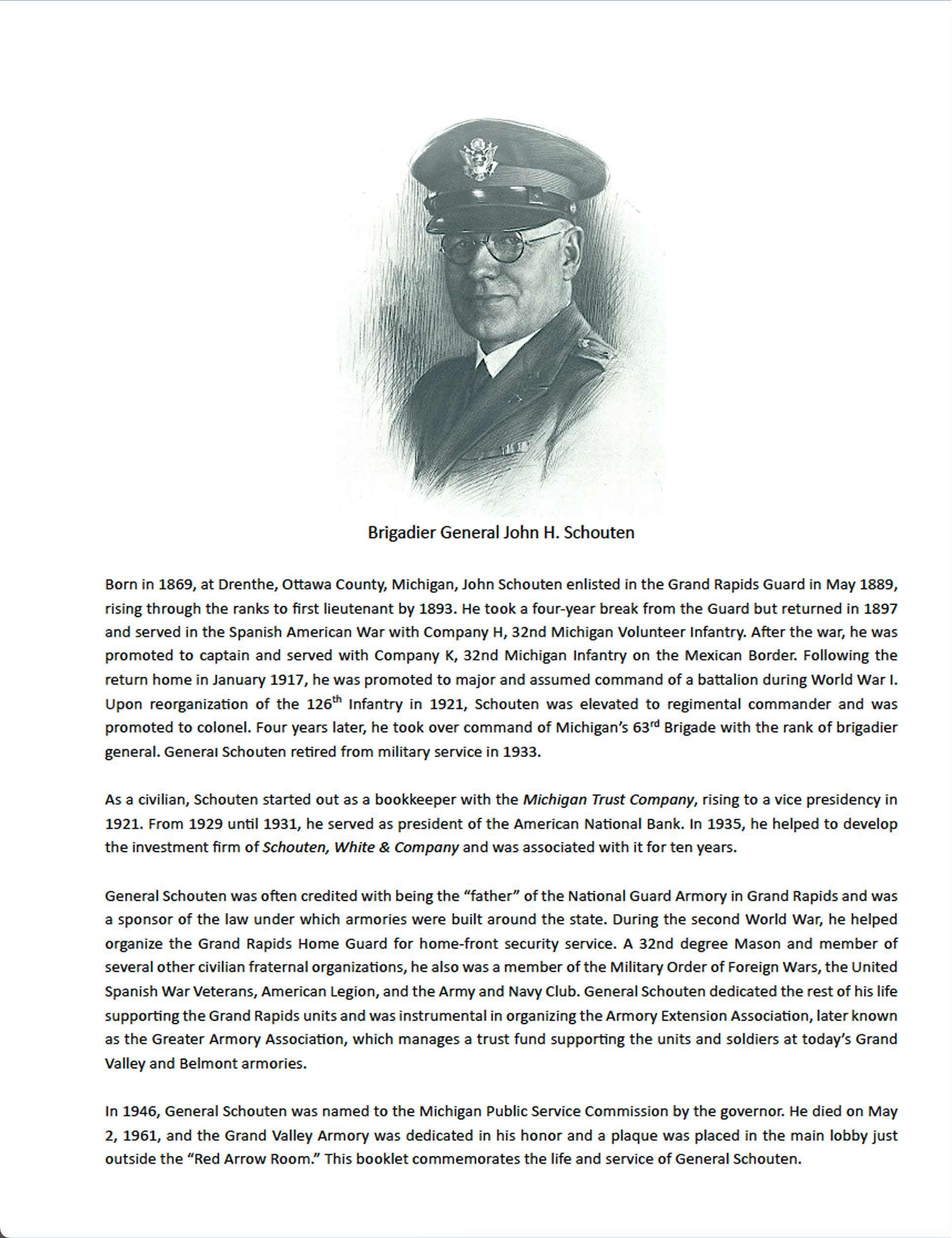 Brigadier General John H. Schouten

Born in 1869, at Drenthe, Ottawa County, Michigan, John Schouten enlisted in the Grand Rapids Guard in May 1889, rising through the ranks to first lieutenant by 1893. He took a four-year break from the Guard but returned in 1897 and served in the Spanish American War with Company H, 32nd Michigan Volunteer Infantry. After the war, he was promoted to captain and served with Company K, 32nd Michigan Infantry on the Mexican Border. Following the return home in January 1917, he was promoted to major and assumed command of a battalion during World War I. Upon reorganization of the 126$^{th}$ Infantry in 1921, Schouten was elevated to regimental commander and was promoted to colonel. Four years later, he took over command of Michigan's 63$^{rd}$ Brigade with the rank of brigadier general. General Schouten retired from military service in 1933.

As a civilian, Schouten started out as a bookkeeper with the Michigan Trust Company, rising to a vice presidency in 1921. From 1929 until 1931, he served as president of the American National Bank. In 1935, he helped to develop the investment firm of Schouten, White & Company and was associated with it for ten years.

General Schouten was often credited with being the "father" of the National Guard Armory in Grand Rapids and was a sponsor of the law under which armories were built around the state. During the second World War, he helped organize the Grand Rapids Home Guard for home-front security service. A 32nd degree Mason and member of several other civilian fraternal organizations, he also was a member of the Military Order of Foreign Wars, the United Spanish War Veterans, American Legion, and the Army and Navy Club. General Schouten dedicated the rest of his life supporting the Grand Rapids units and was instrumental in organizing the Armory Extension Association, later known as the Greater Armory Association, which manages a trust fund supporting the units and soldiers at today's Grand Valley and Belmont armories.

In 1946, General Schouten was named to the Michigan Public Service Commission by the governor. He died on May 2, 1961, and the Grand Valley Armory was dedicated in his honor and a plaque was placed in the main lobby just outside the "Red Arrow Room." This booklet commemorates the life and service of General Schouten.